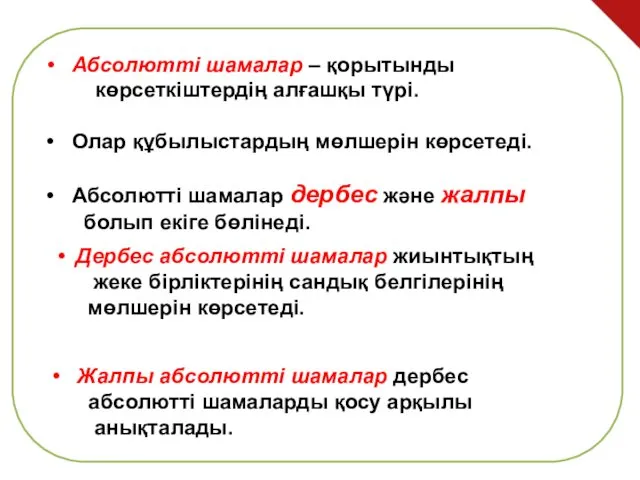 • Абсолютті шамалар – қорытынды көрсеткіштердің алғашқы түрі.

• Олар құбылыстардың мөлшерін көрсетеді.

• Абсолютті шамалар дербес және жалпы болып екіге бөлінеді.

• Дербес абсолютті шамалар жиынтықтың жеке бірліктерінің сандық белгілерінің мөлшерін көрсетеді.

• Жалпы абсолютті шамалар дербес абсолютті шамаларды қосу арқылы анықталады.